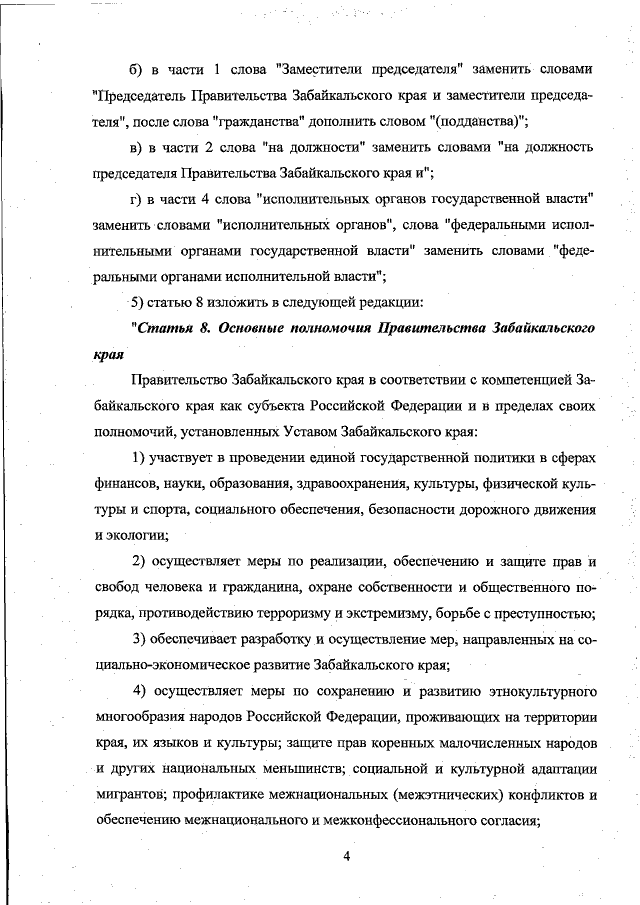 б) в части 1 слова "Заместители председателя" заменить словами "Председатель Правительства Забайкальского края и заместители председателя", после слова "гражданства" дополнить словом "(подданства)";

в) в части 2 слова "на должности" заменить словами "на должность председателя Правительства Забайкальского края и";

г) в части 4 слова "исполнительных органов государственной власти" заменить словами "исполнительных органов", слова "федеральными исполнительными органами государственной власти" заменить словами "федеральными органами исполнительной власти";

5) статью 8 изложить в следующей редакции:

"Статья 8. Основные полномочия Правительства Забайкальского края

Правительство Забайкальского края в соответствии с компетенцией Забайкальского края как субъекта Российской Федерации и в пределах своих полномочий, установленных Уставом Забайкальского края:

1) участвует в проведении единой государственной политики в сферах финансов, науки, образования, здравоохранения, культуры, физической культуры и спорта, социального обеспечения, безопасности дорожного движения и экологии;

2) осуществляет меры по реализации, обеспечению и защите прав и свобод человека и гражданина, охране собственности и общественного порядка, противодействию терроризму и экстремизму, борьбе с преступностью;

3) обеспечивает разработку и осуществление мер, направленных на социально-экономическое развитие Забайкальского края;

4) осуществляет меры по сохранению и развитию этнокультурного многообразия народов Российской Федерации, проживающих на территории края, их языков и культуры; защите прав коренных малочисленных народов и других национальных меньшинств; социальной и культурной адаптации мигрантов; профилактике межнациональных (межэтнических) конфликтов и обеспечению межнационального и межконфессионального согласия;

4